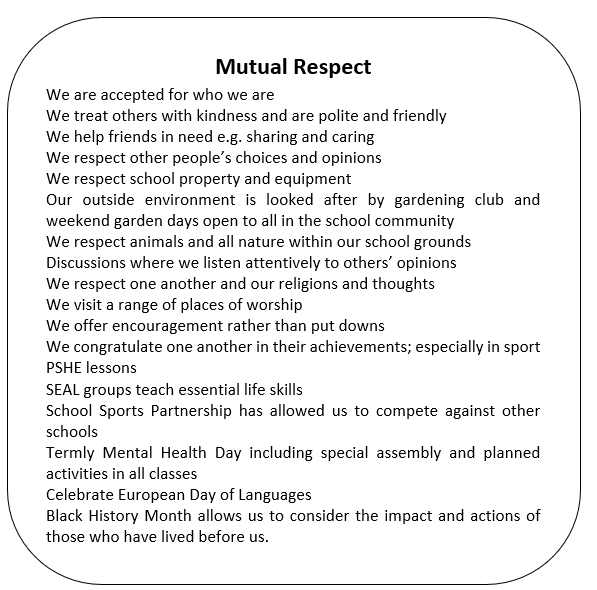 Mutual Respect

We are accepted for who we are
We treat others with kindness and are polite and friendly
We help friends in need e.g. sharing and caring
We respect other people's choices and opinions
We respect school property and equipment
Our outside environment is looked after by gardening club and weekend garden days open to all in the school community
We respect animals and all nature within our school grounds
Discussions where we listen attentively to others' opinions
We respect one another and our religions and thoughts
We visit a range of places of worship
We offer encouragement rather than put downs
We congratulate one another in their achievements; especially in sport
PSHE lessons
SEAL groups teach essential life skills
School Sports Partnership has allowed us to compete against other schools
Termly Mental Health Day including special assembly and planned activities in all classes
Celebrate European Day of Languages
Black History Month allows us to consider the impact and actions of those who have lived before us.